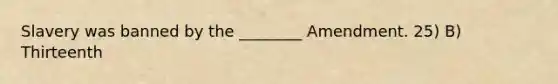 Slavery was banned by the ________ Amendment. 25) B) Thirteenth